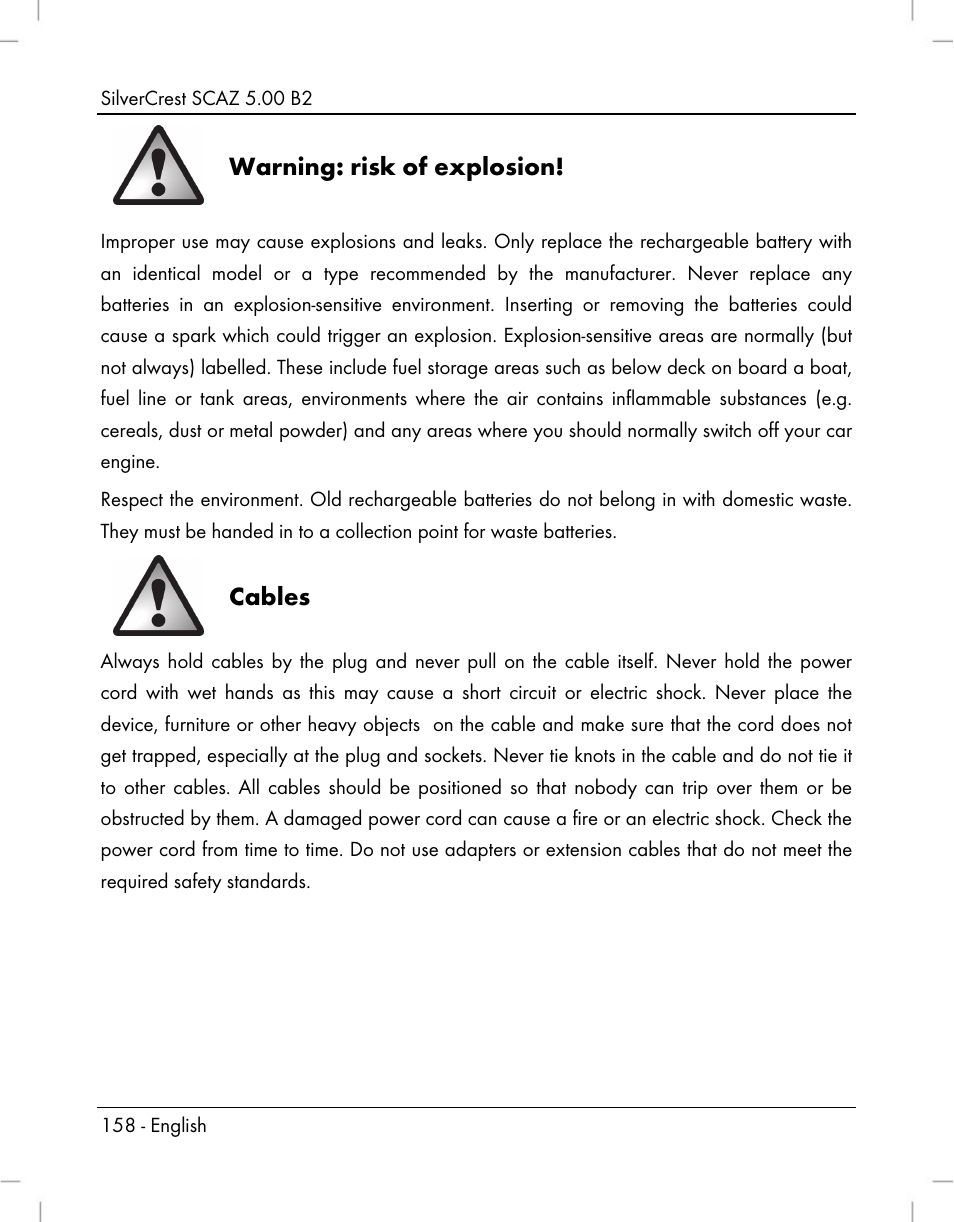 SilverCrest SCAZ 5.00 B2

Warning: risk of explosion!

Improper use may cause explosions and leaks. Only replace the rechargeable battery with an identical model or a type recommended by the manufacturer. Never replace any batteries in an explosion-sensitive environment. Inserting or removing the batteries could cause a spark which could trigger an explosion. Explosion-sensitive areas are normally (but not always) labelled. These include fuel storage areas such as below deck on board a boat, fuel line or tank areas, environments where the air contains inflammable substances (e.g. cereals, dust or metal powder) and any areas where you should normally switch off your car engine.

Respect the environment. Old rechargeable batteries do not belong in with domestic waste. They must be handed in to a collection point for waste batteries.

Cables

Always hold cables by the plug and never pull on the cable itself. Never hold the power cord with wet hands as this may cause a short circuit or electric shock. Never place the device, furniture or other heavy objects on the cable and make sure that the cord does not get trapped, especially at the plug and sockets. Never tie knots in the cable and do not tie it to other cables. All cables should be positioned so that nobody can trip over them or be obstructed by them. A damaged power cord can cause a fire or an electric shock. Check the power cord from time to time. Do not use adapters or extension cables that do not meet the required safety standards.

158 - English